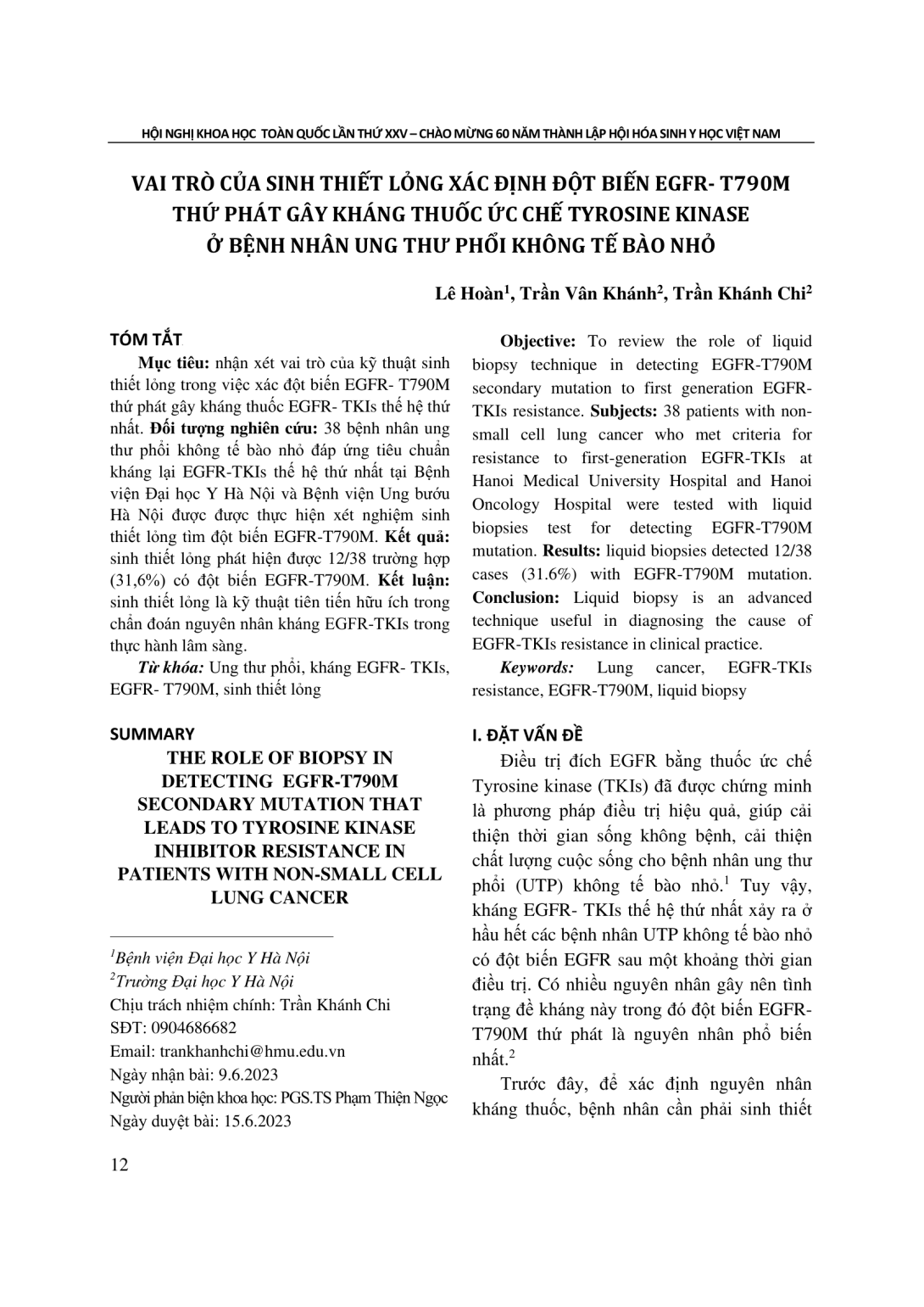 HỘI NGHỊ KHOA HỌC TOÀN QUỐC LẦN THỨ XXV – CHÀO MỪNG 60 NĂM THÀNH LẬP HỘI HÓA SINH Y HỌC VIỆT NAM

VAI TRÒ CỦA SINH THIẾT LỎNG XÁC ĐỊNH ĐỘT BIẾN EGFR- T790M THỨ PHÁT GÂY KHÁNG THUỐC ỨC CHẾ TYROSINE KINASE Ở BỆNH NHÂN UNG THƯ PHỔI KHÔNG TẾ BÀO NHỎ

Lê Hoàn$^1$, Trần Vân Khánh$^2$, Trần Khánh Chi$^2$

TÓM TẮT

Mục tiêu: nhận xét vai trò của kỹ thuật sinh thiết lỏng trong việc xác đột biến EGFR- T790M thứ phát gây kháng thuốc EGFR- TKIs thế hệ thứ nhất. Đối tượng nghiên cứu: 38 bệnh nhân ung thư phổi không tế bào nhỏ đáp ứng tiêu chuẩn kháng lại EGFR-TKIs thế hệ thứ nhất tại Bệnh viện Đại học Y Hà Nội và Bệnh viện Ung bướu Hà Nội được được thực hiện xét nghiệm sinh thiết lỏng tìm đột biến EGFR-T790M. Kết quả: sinh thiết lỏng phát hiện được 12/38 trường hợp (31,6%) có đột biến EGFR-T790M. Kết luận: sinh thiết lỏng là kỹ thuật tiên tiến hữu ích trong chẩn đoán nguyên nhân kháng EGFR-TKIs trong thực hành lâm sàng.

Từ khóa: Ung thư phổi, kháng EGFR- TKIs, EGFR- T790M, sinh thiết lỏng

SUMMARY

THE ROLE OF BIOPSY IN DETECTING EGFR-T790M SECONDARY MUTATION THAT LEADS TO TYROSINE KINASE INHIBITOR RESISTANCE IN PATIENTS WITH NON-SMALL CELL LUNG CANCER

$^1$Bệnh viện Đại học Y Hà Nội
$^2$Trường Đại học Y Hà Nội
Chịu trách nhiệm chính: Trần Khánh Chi
SĐT: 0904686682
Email: trankhanhchi@hmu.edu.vn
Ngày nhận bài: 9.6.2023
Người phản biện khoa học: PGS.TS Phạm Thiện Ngọc
Ngày duyệt bài: 15.6.2023

Objective: To review the role of liquid biopsy technique in detecting EGFR-T790M secondary mutation to first generation EGFR-TKIs resistance. Subjects: 38 patients with non-small cell lung cancer who met criteria for resistance to first-generation EGFR-TKIs at Hanoi Medical University Hospital and Hanoi Oncology Hospital were tested with liquid biopsies test for detecting EGFR-T790M mutation. Results: liquid biopsies detected 12/38 cases (31.6%) with EGFR-T790M mutation. Conclusion: Liquid biopsy is an advanced technique useful in diagnosing the cause of EGFR-TKIs resistance in clinical practice.

Keywords: Lung cancer, EGFR-TKIs resistance, EGFR-T790M, liquid biopsy

I. ĐẶT VẤN ĐỀ

Điều trị đích EGFR bằng thuốc ức chế Tyrosine kinase (TKIs) đã được chứng minh là phương pháp điều trị hiệu quả, giúp cải thiện thời gian sống không bệnh, cải thiện chất lượng cuộc sống cho bệnh nhân ung thư phổi (UTP) không tế bào nhỏ.$^1$ Tuy vậy, kháng EGFR- TKIs thế hệ thứ nhất xảy ra ở hầu hết các bệnh nhân UTP không tế bào nhỏ có đột biến EGFR sau một khoảng thời gian điều trị. Có nhiều nguyên nhân gây nên tình trạng đề kháng này trong đó đột biến EGFR-T790M thứ phát là nguyên nhân phổ biến nhất.$^2$

Trước đây, để xác định nguyên nhân kháng thuốc, bệnh nhân cần phải sinh thiết

12